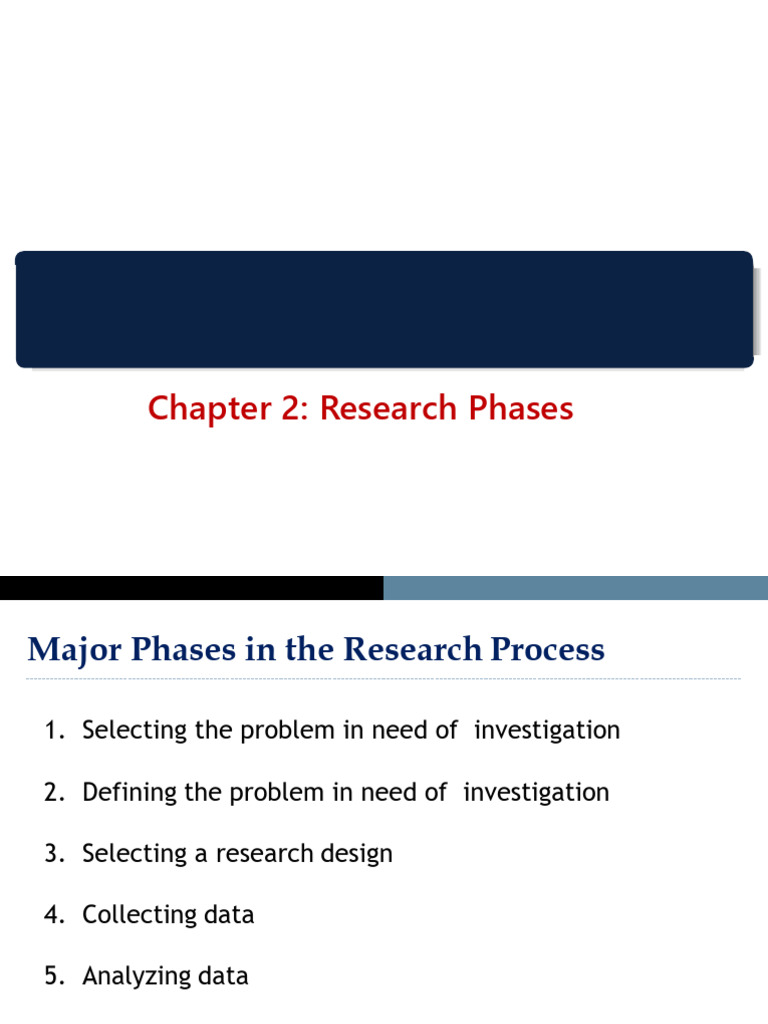 Chapter 2: Research Phases

Major Phases in the Research Process

1. Selecting the problem in need of investigation
2. Defining the problem in need of investigation
3. Selecting a research design
4. Collecting data
5. Analyzing data